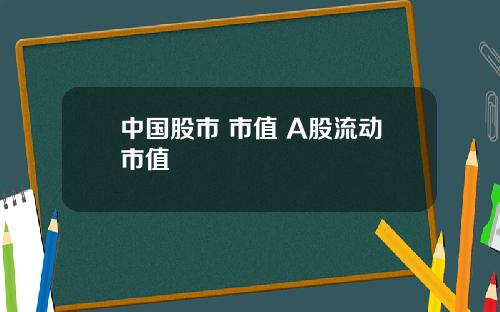 中国股市 市值 A股流动市值